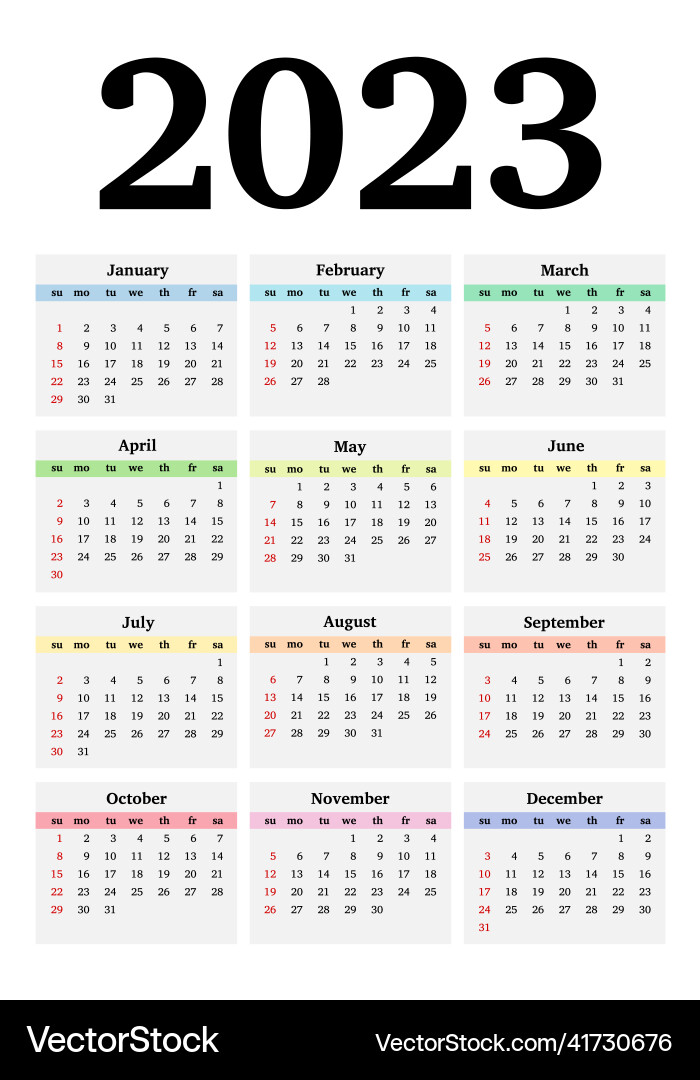 2023

January

| su | mo | tu | we | th | fr | sa |
|---|---|---|---|---|---|---|
| 1 | 2 | 3 | 4 | 5 | 6 | 7 |
| 8 | 9 | 10 | 11 | 12 | 13 | 14 |
| 15 | 16 | 17 | 18 | 19 | 20 | 21 |
| 22 | 23 | 24 | 25 | 26 | 27 | 28 |
| 29 | 30 | 31 | | | | |

February

| su | mo | tu | we | th | fr | sa |
|---|---|---|---|---|---|---|
| | | | 1 | 2 | 3 | 4 |
| 5 | 6 | 7 | 8 | 9 | 10 | 11 |
| 12 | 13 | 14 | 15 | 16 | 17 | 18 |
| 19 | 20 | 21 | 22 | 23 | 24 | 25 |
| 26 | 27 | 28 | | | | |

March

| su | mo | tu | we | th | fr | sa |
|---|---|---|---|---|---|---|
| | | | 1 | 2 | 3 | 4 |
| 5 | 6 | 7 | 8 | 9 | 10 | 11 |
| 12 | 13 | 14 | 15 | 16 | 17 | 18 |
| 19 | 20 | 21 | 22 | 23 | 24 | 25 |
| 26 | 27 | 28 | 29 | 30 | 31 | |

April

| su | mo | tu | we | th | fr | sa |
|---|---|---|---|---|---|---|
| | | | | | | 1 |
| 2 | 3 | 4 | 5 | 6 | 7 | 8 |
| 9 | 10 | 11 | 12 | 13 | 14 | 15 |
| 16 | 17 | 18 | 19 | 20 | 21 | 22 |
| 23 | 24 | 25 | 26 | 27 | 28 | 29 |
| 30 | | | | | | |

May

| su | mo | tu | we | th | fr | sa |
|---|---|---|---|---|---|---|
| | 1 | 2 | 3 | 4 | 5 | 6 |
| 7 | 8 | 9 | 10 | 11 | 12 | 13 |
| 14 | 15 | 16 | 17 | 18 | 19 | 20 |
| 21 | 22 | 23 | 24 | 25 | 26 | 27 |
| 28 | 29 | 30 | 31 | | | |

June

| su | mo | tu | we | th | fr | sa |
|---|---|---|---|---|---|---|
| | | | | 1 | 2 | 3 |
| 4 | 5 | 6 | 7 | 8 | 9 | 10 |
| 11 | 12 | 13 | 14 | 15 | 16 | 17 |
| 18 | 19 | 20 | 21 | 22 | 23 | 24 |
| 25 | 26 | 27 | 28 | 29 | 30 | |

July

| su | mo | tu | we | th | fr | sa |
|---|---|---|---|---|---|---|
| | | | | | | 1 |
| 2 | 3 | 4 | 5 | 6 | 7 | 8 |
| 9 | 10 | 11 | 12 | 13 | 14 | 15 |
| 16 | 17 | 18 | 19 | 20 | 21 | 22 |
| 23 | 24 | 25 | 26 | 27 | 28 | 29 |
| 30 | 31 | | | | | |

August

| su | mo | tu | we | th | fr | sa |
|---|---|---|---|---|---|---|
| | | 1 | 2 | 3 | 4 | 5 |
| 6 | 7 | 8 | 9 | 10 | 11 | 12 |
| 13 | 14 | 15 | 16 | 17 | 18 | 19 |
| 20 | 21 | 22 | 23 | 24 | 25 | 26 |
| 27 | 28 | 29 | 30 | 31 | | |

September

| su | mo | tu | we | th | fr | sa |
|---|---|---|---|---|---|---|
| | | | | | 1 | 2 |
| 3 | 4 | 5 | 6 | 7 | 8 | 9 |
| 10 | 11 | 12 | 13 | 14 | 15 | 16 |
| 17 | 18 | 19 | 20 | 21 | 22 | 23 |
| 24 | 25 | 26 | 27 | 28 | 29 | 30 |

October

| su | mo | tu | we | th | fr | sa |
|---|---|---|---|---|---|---|
| 1 | 2 | 3 | 4 | 5 | 6 | 7 |
| 8 | 9 | 10 | 11 | 12 | 13 | 14 |
| 15 | 16 | 17 | 18 | 19 | 20 | 21 |
| 22 | 23 | 24 | 25 | 26 | 27 | 28 |
| 29 | 30 | 31 | | | | |

November

| su | mo | tu | we | th | fr | sa |
|---|---|---|---|---|---|---|
| | | | 1 | 2 | 3 | 4 |
| 5 | 6 | 7 | 8 | 9 | 10 | 11 |
| 12 | 13 | 14 | 15 | 16 | 17 | 18 |
| 19 | 20 | 21 | 22 | 23 | 24 | 25 |
| 26 | 27 | 28 | 29 | 30 | | |

December

| su | mo | tu | we | th | fr | sa |
|---|---|---|---|---|---|---|
| | | | | | 1 | 2 |
| 3 | 4 | 5 | 6 | 7 | 8 | 9 |
| 10 | 11 | 12 | 13 | 14 | 15 | 16 |
| 17 | 18 | 19 | 20 | 21 | 22 | 23 |
| 24 | 25 | 26 | 27 | 28 | 29 | 30 |
| 31 | | | | | | |

VectorStock

VectorStock.com/41730676